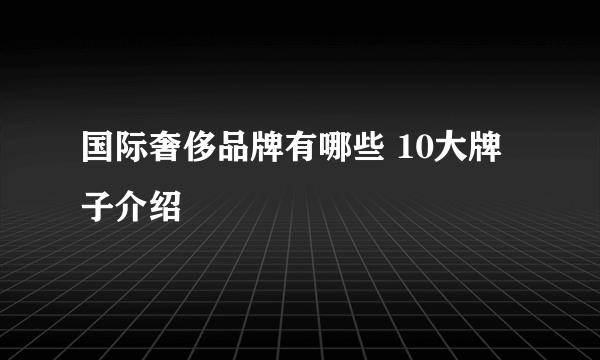 国际奢侈品牌有哪些 10大牌子介绍